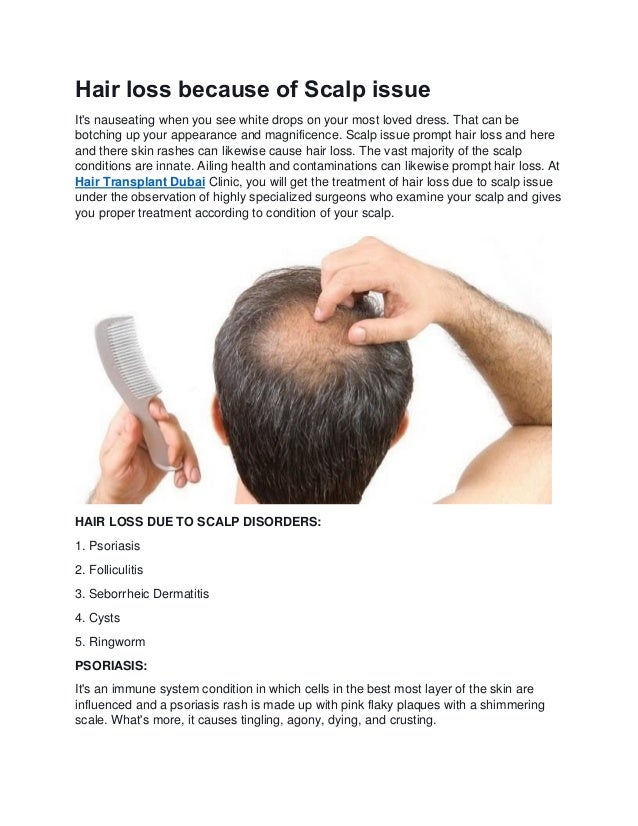 Hair loss because of Scalp issue

It's nauseating when you see white drops on your most loved dress. That can be botching up your appearance and magnificence. Scalp issue prompt hair loss and here and there skin rashes can likewise cause hair loss. The vast majority of the scalp conditions are innate. Ailing health and contaminations can likewise prompt hair loss. At Hair Transplant Dubai Clinic, you will get the treatment of hair loss due to scalp issue under the observation of highly specialized surgeons who examine your scalp and gives you proper treatment according to condition of your scalp.

HAIR LOSS DUE TO SCALP DISORDERS:

1. Psoriasis

2. Folliculitis

3. Seborrheic Dermatitis

4. Cysts

5. Ringworm

PSORIASIS:

It's an immune system condition in which cells in the best most layer of the skin are influenced and a psoriasis rash is made up with pink flaky plaques with a shimmering scale. What's more, it causes tingling, agony, dying, and crusting.